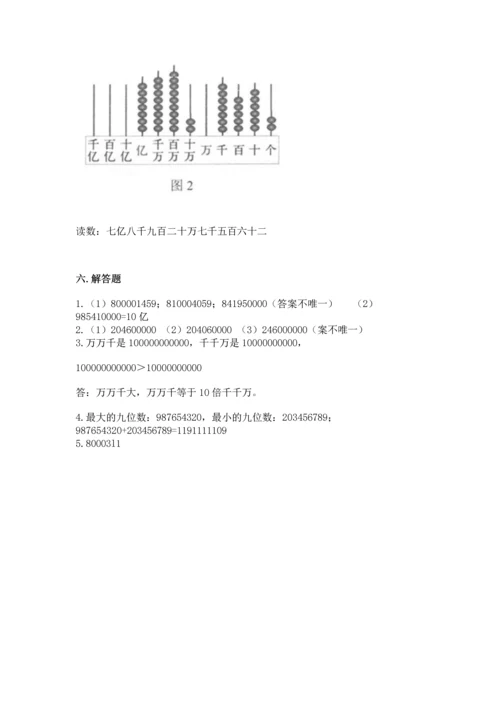 千亿 百亿 十亿 亿 千万 百万 十万 万 千 百 十 个

图 2

读数：七亿八千九百二十万七千五百六十二

六. 解答题

1.（1）800001459；810004059；841950000（答案不唯一）　（2）985410000≈10 亿
2.（1）204600000 （2）204060000 （3）246000000（案不唯一）
3. 万万千是 100000000000，千千万是 10000000000，

100000000000＞10000000000

答：万万千大，万万千等于 10 倍千千万。

4. 最大的九位数：987654320，最小的九位数：203456789；
987654320+203456789=1191111109
5. 8000311